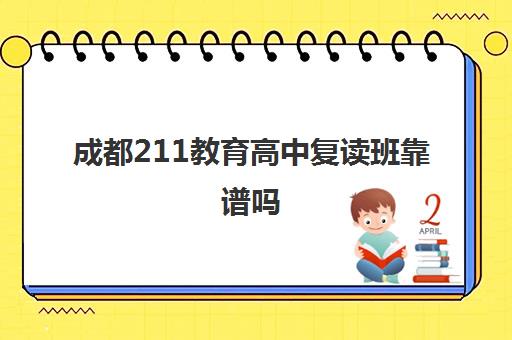 成都211教育高中复读班靠谱吗

2
APRIL